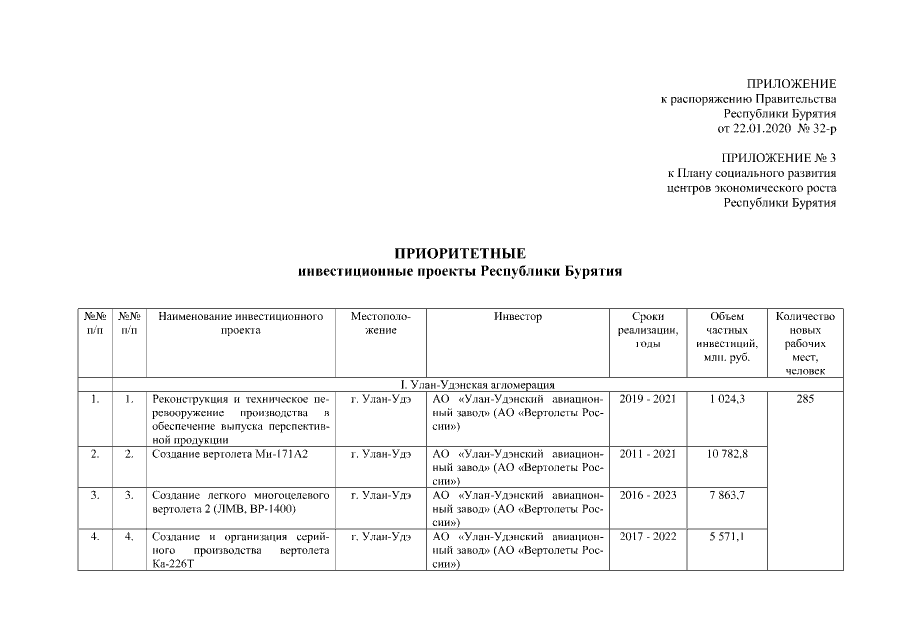 ПРИЛОЖЕНИЕ
к распоряжению Правительства
Республики Бурятия
от 22.01.2020 № 32-р

ПРИЛОЖЕНИЕ № 3
к Плану социального развития
центров экономического роста
Республики Бурятия

ПРИОРИТЕТНЫЕ
инвестиционные проекты Республики Бурятия

| №№ п/п | №№ п/п | Наименование инвестиционного проекта | Местоположение | Инвестор | Сроки реализации, годы | Объем частных инвестиций, млн. руб. | Количество новых рабочих мест, человек |
|---|---|---|---|---|---|---|---|
| | I. Улан-Удэнская агломерация | | | | | | |
| 1. | 1. | Реконструкция и техническое перевооружение производства в обеспечение выпуска перспективной продукции | г. Улан-Удэ | АО «Улан-Удэнский авиационный завод» (АО «Вертолеты России») | 2019 - 2021 | 1 024,3 | 285 |
| 2. | 2. | Создание вертолета Ми-171А2 | г. Улан-Удэ | АО «Улан-Удэнский авиационный завод» (АО «Вертолеты России») | 2011 - 2021 | 10 782,8 | |
| 3. | 3. | Создание легкого многоцелевого вертолета 2 (ЛМВ, ВР-1400) | г. Улан-Удэ | АО «Улан-Удэнский авиационный завод» (АО «Вертолеты России») | 2016 - 2023 | 7 863,7 | |
| 4. | 4. | Создание и организация серийного производства вертолета Ка-226Т | г. Улан-Удэ | АО «Улан-Удэнский авиационный завод» (АО «Вертолеты России») | 2017 - 2022 | 5 571,1 | |